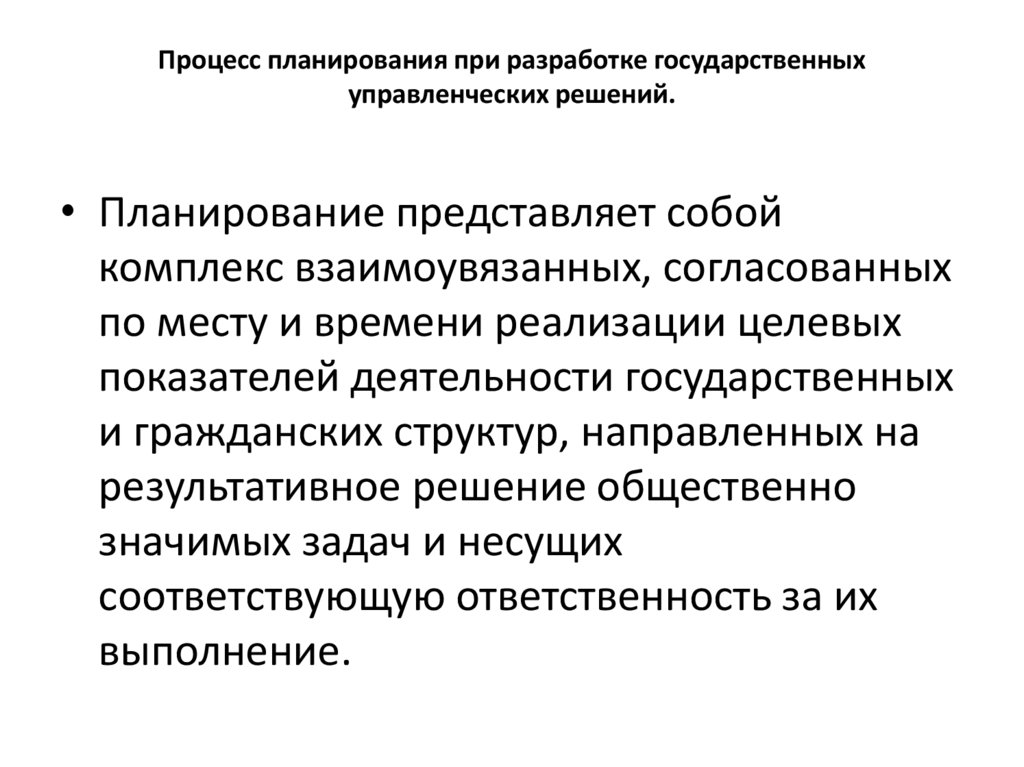 Процесс планирования при разработке государственных управленческих решений.

• Планирование представляет собой комплекс взаимоувязанных, согласованных по месту и времени реализации целевых показателей деятельности государственных и гражданских структур, направленных на результативное решение общественно значимых задач и несущих соответствующую ответственность за их выполнение.